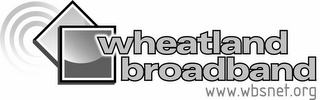 wheatland
broadband
www.wbsnet.org